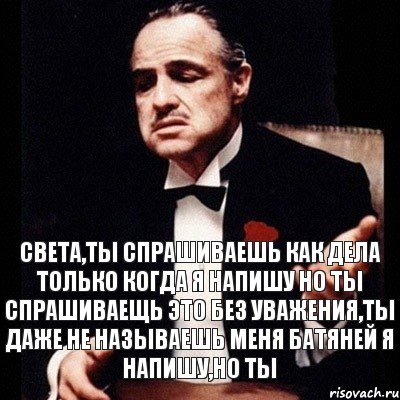 СВЕТА,ТЫ СПРАШИВАЕШЬ КАК ДЕЛА ТОЛЬКО КОГДА Я НАПИШУ НО ТЫ СПРАШИВАЕЩЬ ЭТО БЕЗ УВАЖЕНИЯ,ТЫ ДАЖЕ НЕ НАЗЫВАЕШЬ МЕНЯ БАТЯНЕЙ Я НАПИШУ,НО ТЫ

risovach.ru